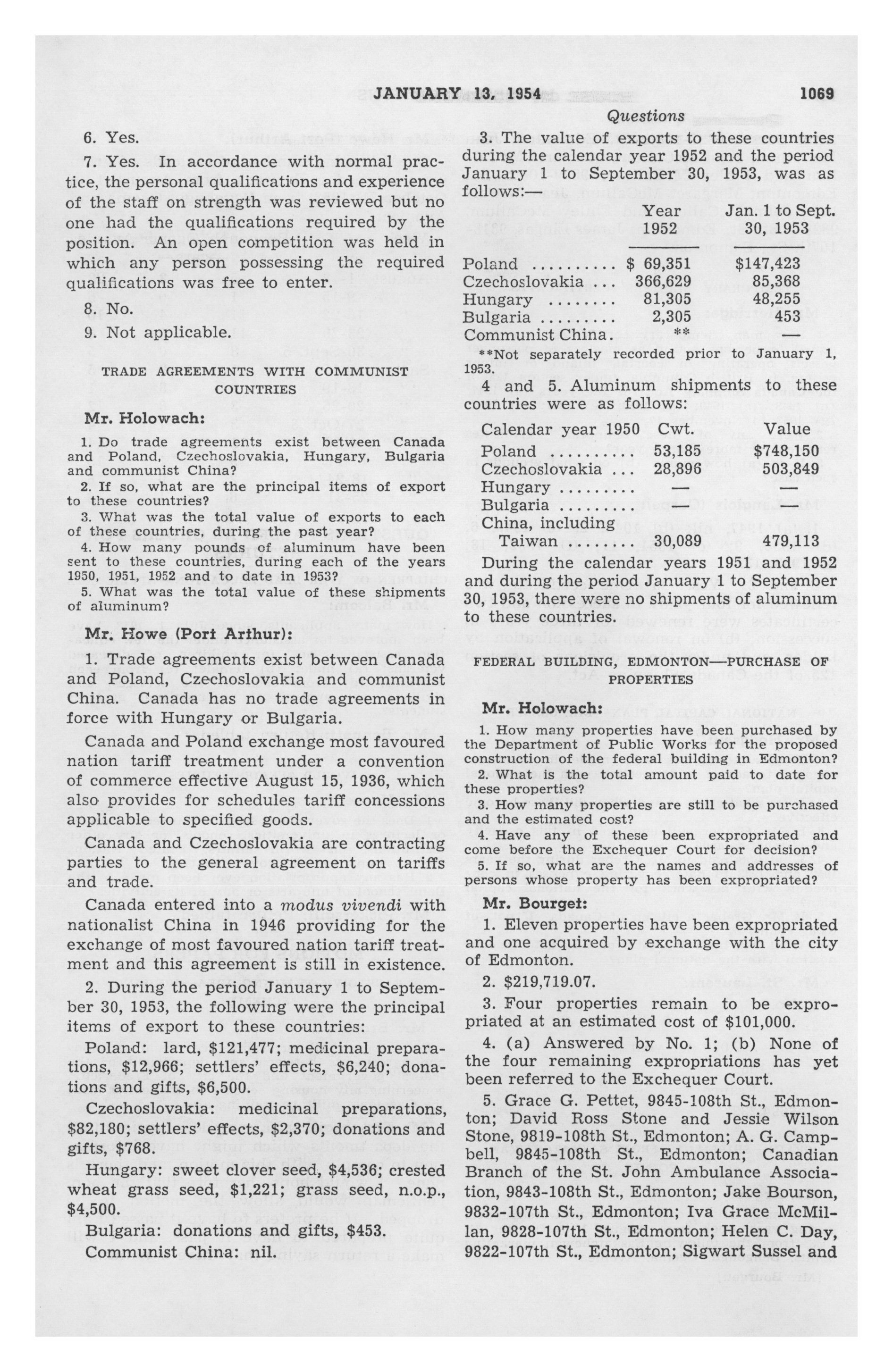 JANUARY 13, 1954 1069

Questions

6. Yes.

7. Yes. In accordance with normal practice, the personal qualifications and experience of the staff on strength was reviewed but no one had the qualifications required by the position. An open competition was held in which any person possessing the required qualifications was free to enter.

8. No.

9. Not applicable.

TRADE AGREEMENTS WITH COMMUNIST COUNTRIES

Mr. Holowach:

1. Do trade agreements exist between Canada and Poland, Czechoslovakia, Hungary, Bulgaria and communist China?

2. If so, what are the principal items of export to these countries?

3. What was the total value of exports to each of these countries, during the past year?

4. How many pounds of aluminum have been sent to these countries, during each of the years 1950, 1951, 1952 and to date in 1953?

5. What was the total value of these shipments of aluminum?

Mr. Howe (Port Arthur):

1. Trade agreements exist between Canada and Poland, Czechoslovakia and communist China. Canada has no trade agreements in force with Hungary or Bulgaria.

Canada and Poland exchange most favoured nation tariff treatment under a convention of commerce effective August 15, 1936, which also provides for schedules tariff concessions applicable to specified goods.

Canada and Czechoslovakia are contracting parties to the general agreement on tariffs and trade.

Canada entered into a modus vivendi with nationalist China in 1946 providing for the exchange of most favoured nation tariff treatment and this agreement is still in existence.

2. During the period January 1 to September 30, 1953, the following were the principal items of export to these countries:

Poland: lard, $121,477; medicinal preparations, $12,966; settlers' effects, $6,240; donations and gifts, $6,500.

Czechoslovakia: medicinal preparations, $82,180; settlers' effects, $2,370; donations and gifts, $768.

Hungary: sweet clover seed, $4,536; crested wheat grass seed, $1,221; grass seed, n.o.p., $4,500.

Bulgaria: donations and gifts, $453.

Communist China: nil.

3. The value of exports to these countries during the calendar year 1952 and the period January 1 to September 30, 1953, was as follows:—

| | Year 1952 | Jan. 1 to Sept. 30, 1953 |
|---|---|---|
| Poland .......... | $ 69,351 | $147,423 |
| Czechoslovakia ... | 366,629 | 85,368 |
| Hungary ........ | 81,305 | 48,255 |
| Bulgaria ......... | 2,305 | 453 |
| Communist China. | ** | — |

**Not separately recorded prior to January 1, 1953.

4 and 5. Aluminum shipments to these countries were as follows:

| Calendar year 1950 | Cwt. | Value |
|---|---|---|
| Poland .......... | 53,185 | $748,150 |
| Czechoslovakia ... | 28,896 | 503,849 |
| Hungary ......... | — | — |
| Bulgaria ......... | — | — |
| China, including Taiwan ........ | 30,089 | 479,113 |

During the calendar years 1951 and 1952 and during the period January 1 to September 30, 1953, there were no shipments of aluminum to these countries.

FEDERAL BUILDING, EDMONTON—PURCHASE OF PROPERTIES

Mr. Holowach:

1. How many properties have been purchased by the Department of Public Works for the proposed construction of the federal building in Edmonton?

2. What is the total amount paid to date for these properties?

3. How many properties are still to be purchased and the estimated cost?

4. Have any of these been expropriated and come before the Exchequer Court for decision?

5. If so, what are the names and addresses of persons whose property has been expropriated?

Mr. Bourget:

1. Eleven properties have been expropriated and one acquired by exchange with the city of Edmonton.

2. $219,719.07.

3. Four properties remain to be expropriated at an estimated cost of $101,000.

4. (a) Answered by No. 1; (b) None of the four remaining expropriations has yet been referred to the Exchequer Court.

5. Grace G. Pettet, 9845-108th St., Edmonton; David Ross Stone and Jessie Wilson Stone, 9819-108th St., Edmonton; A. G. Campbell, 9845-108th St., Edmonton; Canadian Branch of the St. John Ambulance Association, 9843-108th St., Edmonton; Jake Bourson, 9832-107th St., Edmonton; Iva Grace McMillan, 9828-107th St., Edmonton; Helen C. Day, 9822-107th St., Edmonton; Sigwart Sussel and